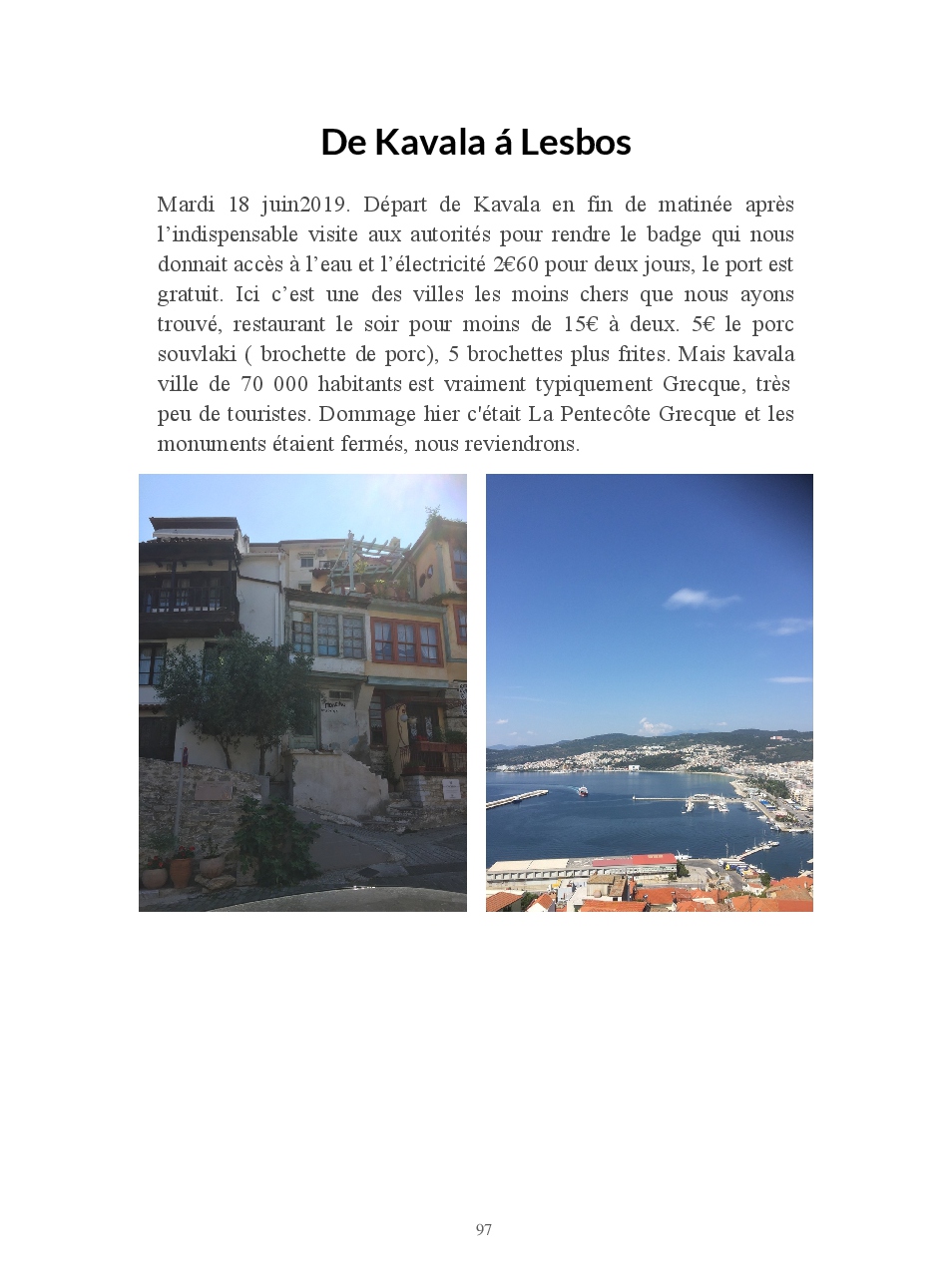 De Kavala á Lesbos

Mardi 18 juin2019. Départ de Kavala en fin de matinée après l'indispensable visite aux autorités pour rendre le badge qui nous donnait accès à l'eau et l'électricité 2€60 pour deux jours, le port est gratuit. Ici c'est une des villes les moins chers que nous ayons trouvé, restaurant le soir pour moins de 15€ à deux. 5€ le porc souvlaki ( brochette de porc), 5 brochettes plus frites. Mais kavala ville de 70 000 habitants est vraiment typiquement Grecque, très peu de touristes. Dommage hier c'était La Pentecôte Grecque et les monuments étaient fermés, nous reviendrons.

97